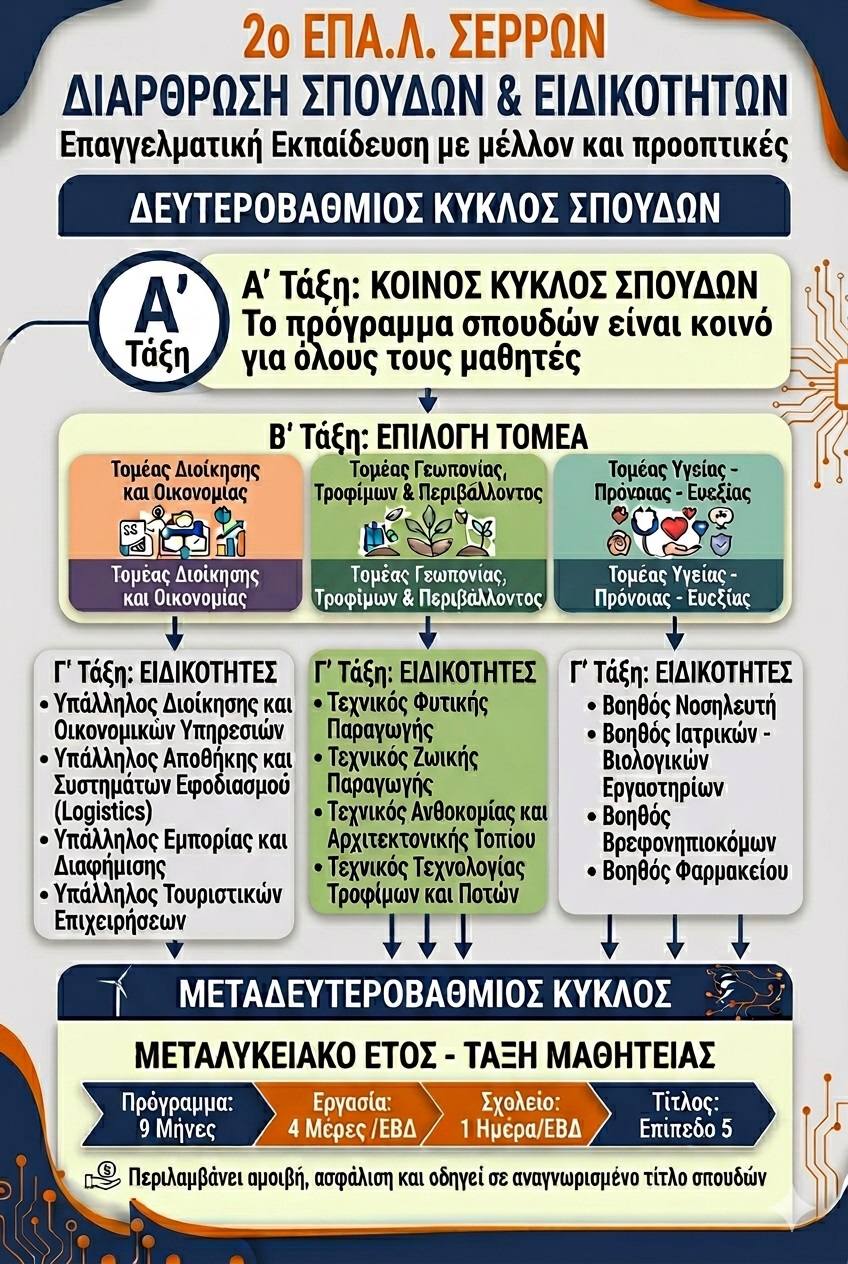 2ο ΕΠΑ.Λ. ΣΕΡΡΩΝ
ΔΙΑΡΘΡΩΣΗ ΣΠΟΥΔΩΝ & ΕΙΔΙΚΟΤΗΤΩΝ
Επαγγελματική Εκπαίδευση με μέλλον και προοπτικές

ΔΕΥΤΕΡΟΒΑΘΜΙΟΣ ΚΥΚΛΟΣ ΣΠΟΥΔΩΝ

Α' Τάξη

Α' Τάξη: ΚΟΙΝΟΣ ΚΥΚΛΟΣ ΣΠΟΥΔΩΝ
Το πρόγραμμα σπουδών είναι κοινό για όλους τους μαθητές

Β' Τάξη: ΕΠΙΛΟΓΗ ΤΟΜΕΑ

Τομέας Διοίκησης και Οικονομίας
Τομέας Διοίκησης και Οικονομίας

Τομέας Γεωπονίας, Τροφίμων & Περιβάλλοντος
Τομέας Γεωπονίας, Τροφίμων & Περιβάλλοντος

Τομέας Υγείας - Πρόνοιας - Ευεξίας
Τομέας Υγείας - Πρόνοιας - Ευεξίας

Γ' Τάξη: ΕΙΔΙΚΟΤΗΤΕΣ
• Υπάλληλος Διοίκησης και Οικονομικών Υπηρεσιών
• Υπάλληλος Αποθήκης και Συστημάτων Εφοδιασμού (Logistics)
• Υπάλληλος Εμπορίας και Διαφήμισης
• Υπάλληλος Τουριστικών Επιχειρήσεων

Γ' Τάξη: ΕΙΔΙΚΟΤΗΤΕΣ
• Τεχνικός Φυτικής Παραγωγής
• Τεχνικός Ζωικής Παραγωγής
• Τεχνικός Ανθοκομίας και Αρχιτεκτονικής Τοπίου
• Τεχνικός Τεχνολογίας Τροφίμων και Ποτών

Γ' Τάξη: ΕΙΔΙΚΟΤΗΤΕΣ
• Βοηθός Νοσηλευτή
• Βοηθός Ιατρικών - Βιολογικών Εργαστηρίων
• Βοηθός Βρεφονηπιοκόμων
• Βοηθός Φαρμακείου

ΜΕΤΑΔΕΥΤΕΡΟΒΑΘΜΙΟΣ ΚΥΚΛΟΣ

ΜΕΤΑΛΥΚΕΙΑΚΟ ΕΤΟΣ - ΤΑΞΗ ΜΑΘΗΤΕΙΑΣ

Πρόγραμμα: 9 Μήνες
Εργασία: 4 Μέρες /ΕΒΔ
Σχολείο: 1 Ημέρα/ΕΒΔ
Τίτλος: Επίπεδο 5

Περιλαμβάνει αμοιβή, ασφάλιση και οδηγεί σε αναγνωρισμένο τίτλο σπουδών